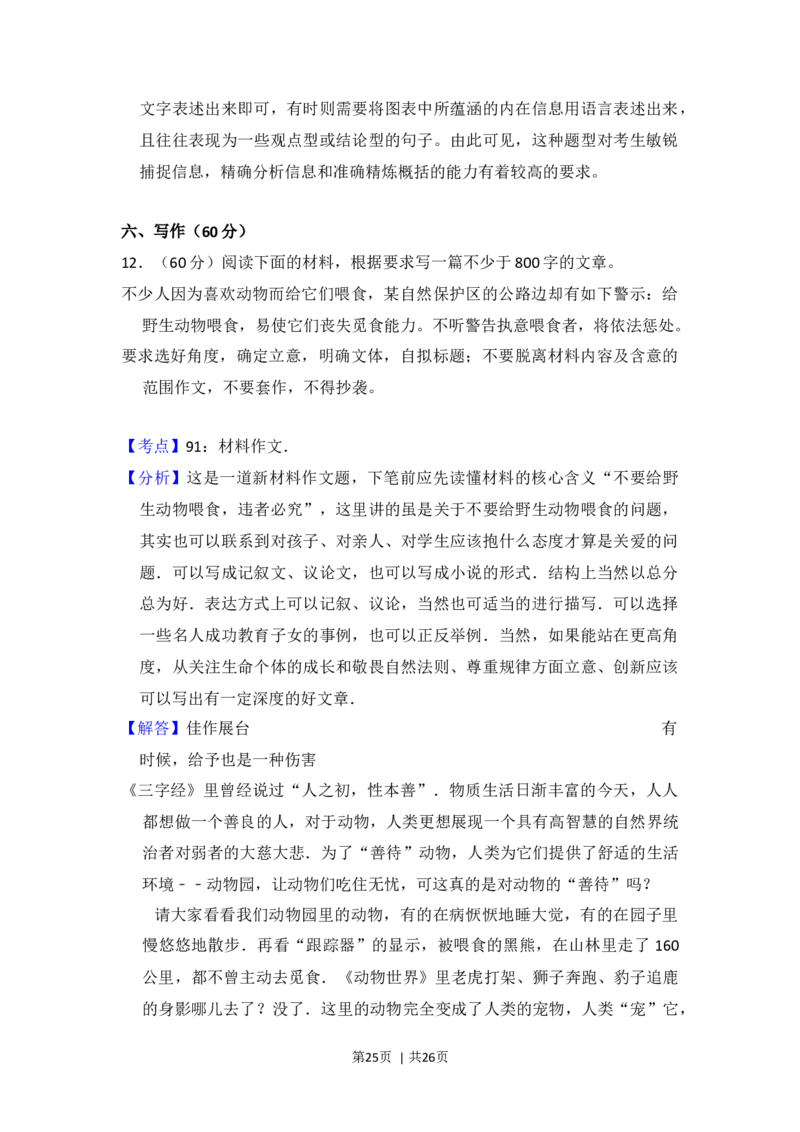 文字表述出来即可，有时则需要将图表中所蕴涵的内在信息用语言表述出来，且往往表现为一些观点型或结论型的句子。由此可见，这种题型对考生敏锐捕捉信息，精确分析信息和准确精炼概括的能力有着较高的要求。

六、写作（60分）

12．（60分）阅读下面的材料，根据要求写一篇不少于800字的文章。

不少人因为喜欢动物而给它们喂食，某自然保护区的公路边却有如下警示：给野生动物喂食，易使它们丧失觅食能力。不听警告执意喂食者，将依法惩处。

要求选好角度，确定立意，明确文体，自拟标题；不要脱离材料内容及含意的范围作文，不要套作，不得抄袭。

【考点】91：材料作文．

【分析】这是一道新材料作文题，下笔前应先读懂材料的核心含义“不要给野生动物喂食，违者必究”，这里讲的虽是关于不要给野生动物喂食的问题，其实也可以联系到对孩子、对亲人、对学生应该抱什么态度才算是关爱的问题．可以写成记叙文、议论文，也可以写成小说的形式．结构上当然以总分总为好．表达方式上可以记叙、议论，当然也可适当的进行描写．可以选择一些名人成功教育子女的事例，也可以正反举例．当然，如果能站在更高角度，从关注生命个体的成长和敬畏自然法则、尊重规律方面立意、创新应该可以写出有一定深度的好文章．

【解答】佳作展台 有时候，给予也是一种伤害

《三字经》里曾经说过“人之初，性本善”．物质生活日渐丰富的今天，人人都想做一个善良的人，对于动物，人类更想展现一个具有高智慧的自然界统治者对弱者的大慈大悲．为了“善待”动物，人类为它们提供了舒适的生活环境－－动物园，让动物们吃住无忧，可这真的是对动物的“善待”吗？

请大家看看我们动物园里的动物，有的在病恹恹地睡大觉，有的在园子里慢悠悠地散步．再看“跟踪器”的显示，被喂食的黑熊，在山林里走了160公里，都不曾主动去觅食．《动物世界》里老虎打架、狮子奔跑、豹子追鹿的身影哪儿去了？没了．这里的动物完全变成了人类的宠物，人类“宠”它，

第25页 | 共26页